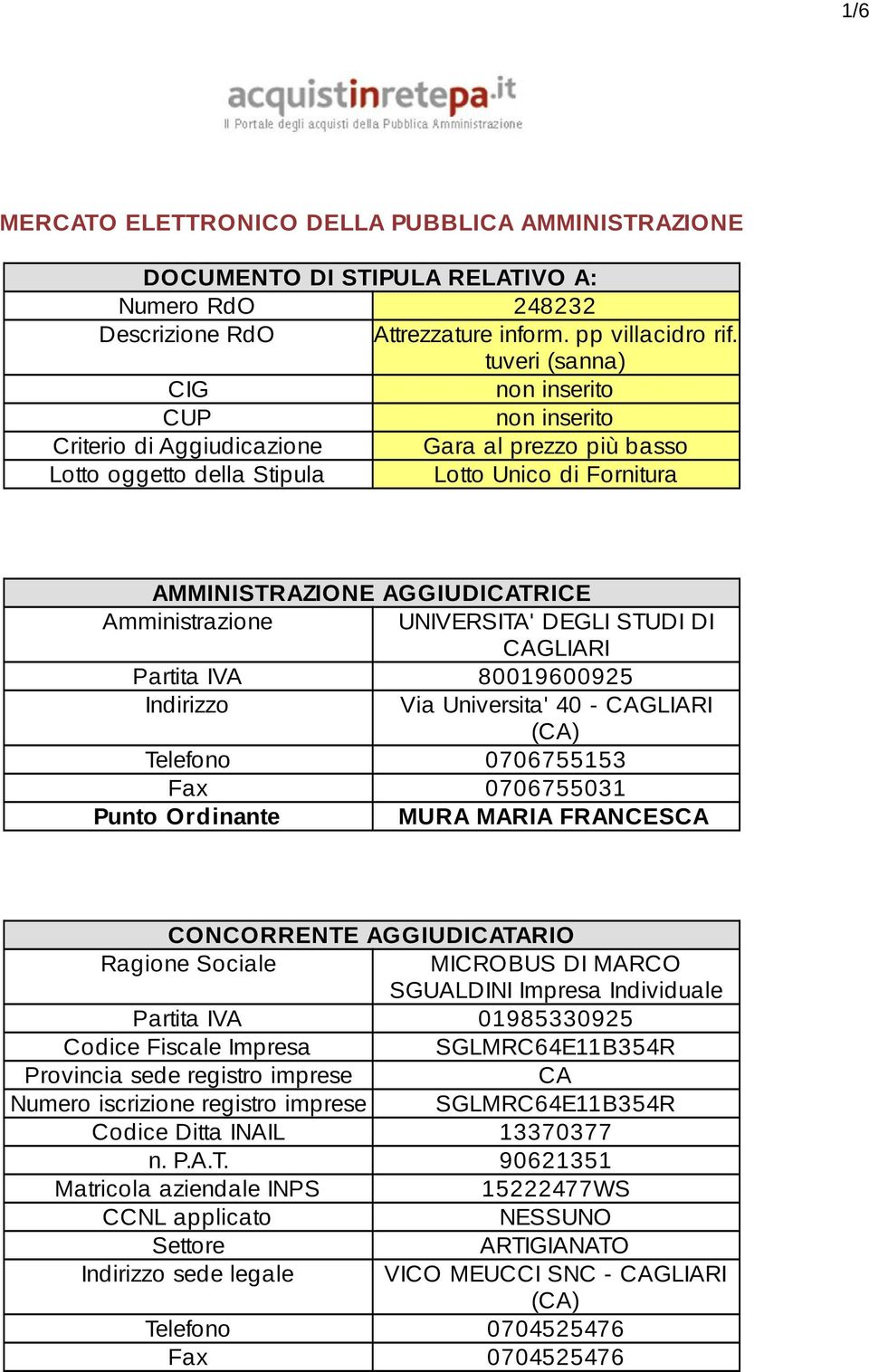 1/6

acquistinretepa.it
Il Portale degli acquisti della Pubblica Amministrazione

MERCATO ELETTRONICO DELLA PUBBLICA AMMINISTRAZIONE

| DOCUMENTO DI STIPULA RELATIVO A: | |
|---|---|
| Numero RdO | 248232 |
| Descrizione RdO | Attrezzature inform. pp villacidro rif. tuveri (sanna) |
| CIG | non inserito |
| CUP | non inserito |
| Criterio di Aggiudicazione | Gara al prezzo più basso |
| Lotto oggetto della Stipula | Lotto Unico di Fornitura |

| AMMINISTRAZIONE AGGIUDICATRICE | |
|---|---|
| Amministrazione | UNIVERSITA' DEGLI STUDI DI CAGLIARI |
| Partita IVA | 80019600925 |
| Indirizzo | Via Universita' 40 - CAGLIARI (CA) |
| Telefono | 0706755153 |
| Fax | 0706755031 |
| Punto Ordinante | MURA MARIA FRANCESCA |

| CONCORRENTE AGGIUDICATARIO | |
|---|---|
| Ragione Sociale | MICROBUS DI MARCO SGUALDINI Impresa Individuale |
| Partita IVA | 01985330925 |
| Codice Fiscale Impresa | SGLMRC64E11B354R |
| Provincia sede registro imprese | CA |
| Numero iscrizione registro imprese | SGLMRC64E11B354R |
| Codice Ditta INAIL | 13370377 |
| n. P.A.T. | 90621351 |
| Matricola aziendale INPS | 15222477WS |
| CCNL applicato | NESSUNO |
| Settore | ARTIGIANATO |
| Indirizzo sede legale | VICO MEUCCI SNC - CAGLIARI (CA) |
| Telefono | 0704525476 |
| Fax | 0704525476 |